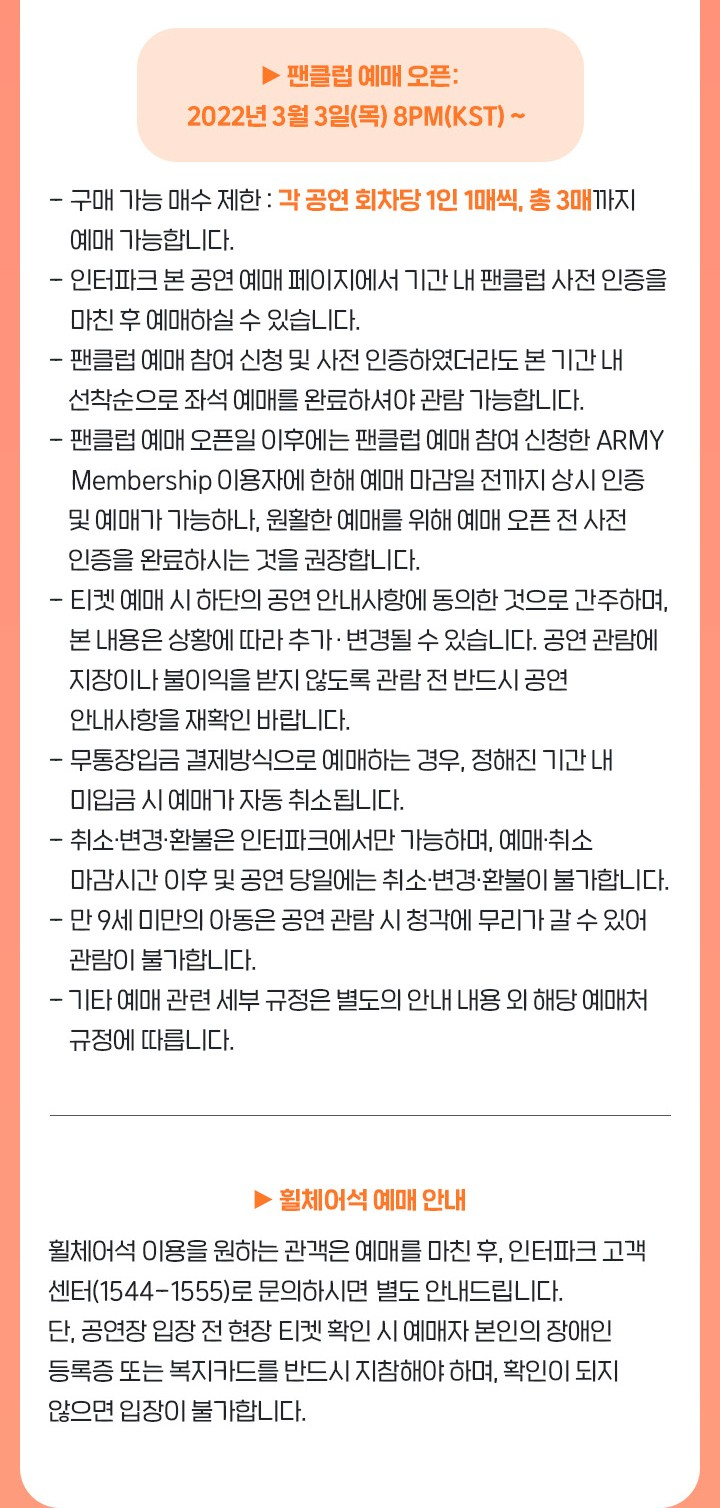 ▶ 팬클럽 예매 오픈:
2022년 3월 3일(목) 8PM(KST) ~

- 구매 가능 매수 제한 : 각 공연 회차당 1인 1매씩, 총 3매까지 예매 가능합니다.
- 인터파크 본 공연 예매 페이지에서 기간 내 팬클럽 사전 인증을 마친 후 예매하실 수 있습니다.
- 팬클럽 예매 참여 신청 및 사전 인증하였더라도 본 기간 내 선착순으로 좌석 예매를 완료하셔야 관람 가능합니다.
- 팬클럽 예매 오픈일 이후에는 팬클럽 예매 참여 신청한 ARMY Membership 이용자에 한해 예매 마감일 전까지 상시 인증 및 예매가 가능하나, 원활한 예매를 위해 예매 오픈 전 사전 인증을 완료하시는 것을 권장합니다.
- 티켓 예매 시 하단의 공연 안내사항에 동의한 것으로 간주하며, 본 내용은 상황에 따라 추가 · 변경될 수 있습니다. 공연 관람에 지장이나 불이익을 받지 않도록 관람 전 반드시 공연 안내사항을 재확인 바랍니다.
- 무통장입금 결제방식으로 예매하는 경우, 정해진 기간 내 미입금 시 예매가 자동 취소됩니다.
- 취소·변경·환불은 인터파크에서만 가능하며, 예매·취소 마감시간 이후 및 공연 당일에는 취소·변경·환불이 불가합니다.
- 만 9세 미만의 아동은 공연 관람 시 청각에 무리가 갈 수 있어 관람이 불가합니다.
- 기타 예매 관련 세부 규정은 별도의 안내 내용 외 해당 예매처 규정에 따릅니다.

▶ 휠체어석 예매 안내

휠체어석 이용을 원하는 관객은 예매를 마친 후, 인터파크 고객센터(1544-1555)로 문의하시면 별도 안내드립니다.
단, 공연장 입장 전 현장 티켓 확인 시 예매자 본인의 장애인 등록증 또는 복지카드를 반드시 지참해야 하며, 확인이 되지 않으면 입장이 불가합니다.